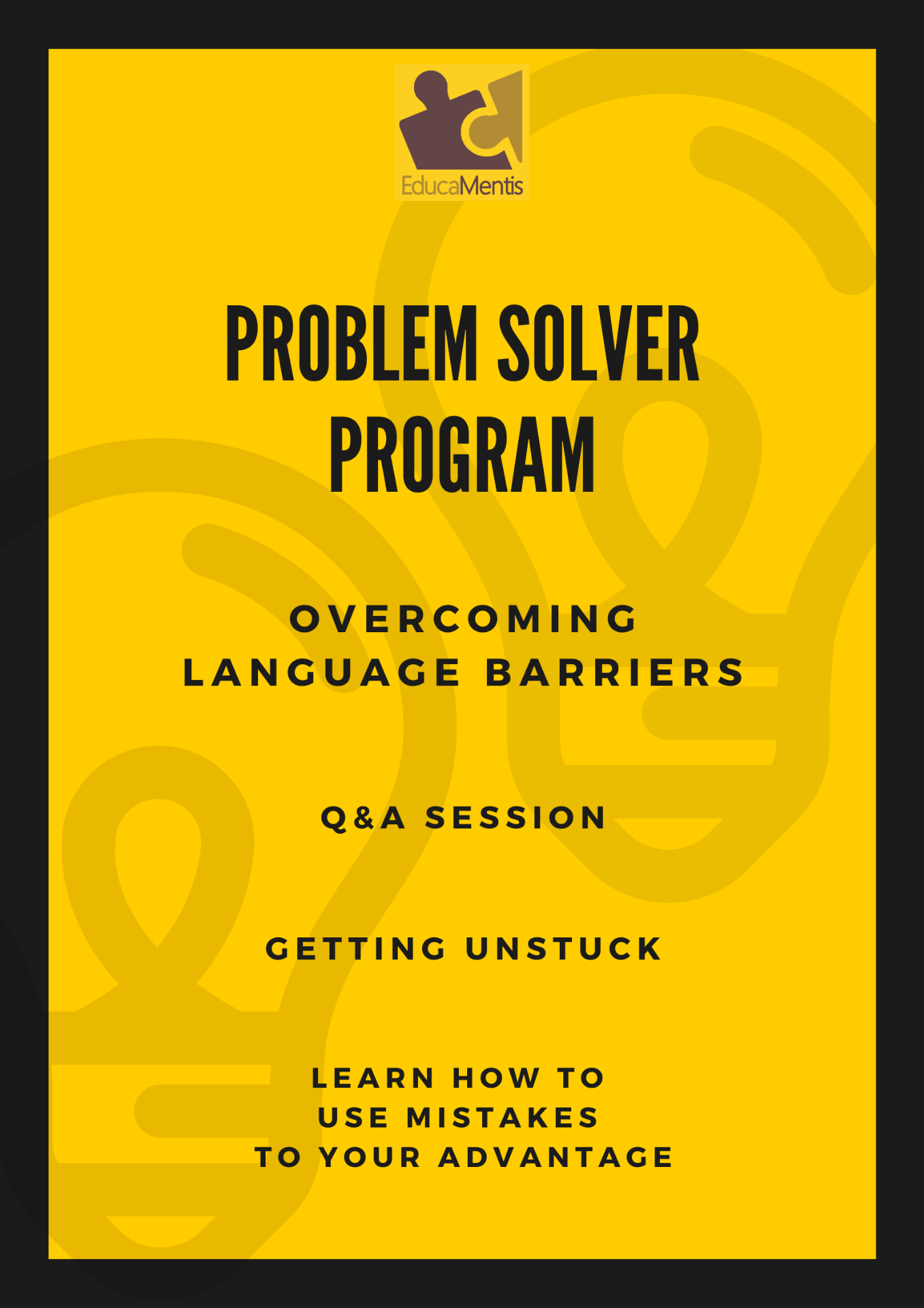 EducaMentis

PROBLEM SOLVER PROGRAM

OVERCOMING LANGUAGE BARRIERS

Q&A SESSION

GETTING UNSTUCK

LEARN HOW TO USE MISTAKES TO YOUR ADVANTAGE